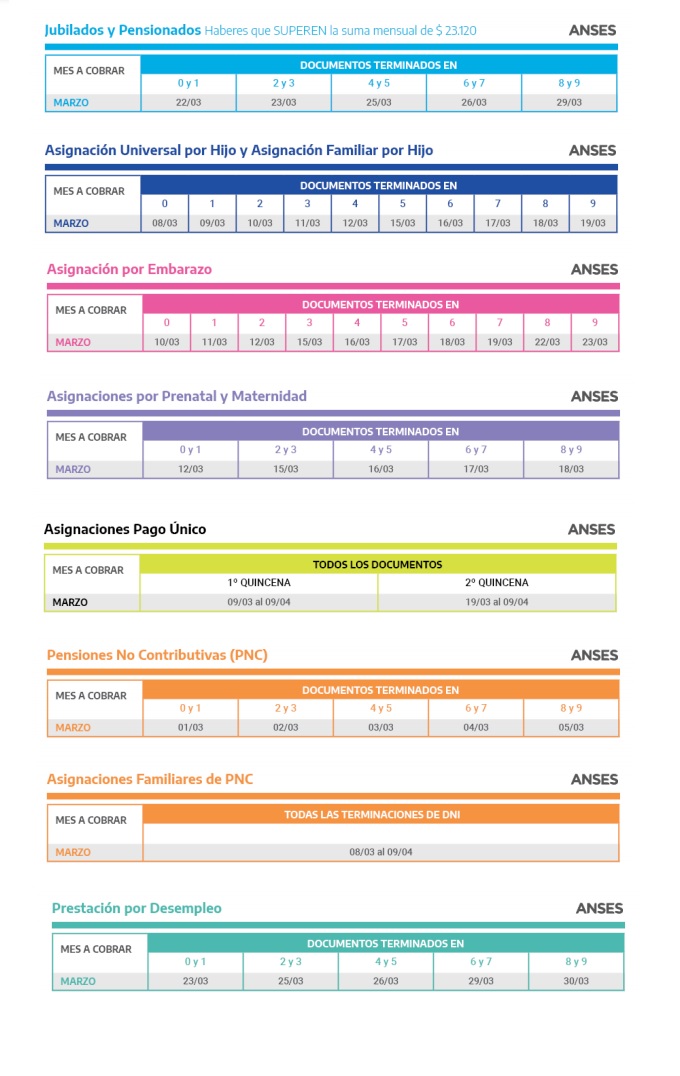 Jubilados y Pensionados Haberes que SUPEREN la suma mensual de $ 23.120

ANSES

| MES A COBRAR | DOCUMENTOS TERMINADOS EN | | | | |
|---|---|---|---|---|---|
| | 0 y 1 | 2 y 3 | 4 y 5 | 6 y 7 | 8 y 9 |
| MARZO | 22/03 | 23/03 | 25/03 | 26/03 | 29/03 |

Asignación Universal por Hijo y Asignación Familiar por Hijo

ANSES

| MES A COBRAR | DOCUMENTOS TERMINADOS EN | | | | | | | | | |
|---|---|---|---|---|---|---|---|---|---|---|
| | 0 | 1 | 2 | 3 | 4 | 5 | 6 | 7 | 8 | 9 |
| MARZO | 08/03 | 09/03 | 10/03 | 11/03 | 12/03 | 15/03 | 16/03 | 17/03 | 18/03 | 19/03 |

Asignación por Embarazo

ANSES

| MES A COBRAR | DOCUMENTOS TERMINADOS EN | | | | | | | | | |
|---|---|---|---|---|---|---|---|---|---|---|
| | 0 | 1 | 2 | 3 | 4 | 5 | 6 | 7 | 8 | 9 |
| MARZO | 10/03 | 11/03 | 12/03 | 15/03 | 16/03 | 17/03 | 18/03 | 19/03 | 22/03 | 23/03 |

Asignaciones por Prenatal y Maternidad

ANSES

| MES A COBRAR | DOCUMENTOS TERMINADOS EN | | | | |
|---|---|---|---|---|---|
| | 0 y 1 | 2 y 3 | 4 y 5 | 6 y 7 | 8 y 9 |
| MARZO | 12/03 | 15/03 | 16/03 | 17/03 | 18/03 |

Asignaciones Pago Único

ANSES

| MES A COBRAR | TODOS LOS DOCUMENTOS | |
|---|---|---|
| | 1º QUINCENA | 2º QUINCENA |
| MARZO | 09/03 al 09/04 | 19/03 al 09/04 |

Pensiones No Contributivas (PNC)

ANSES

| MES A COBRAR | DOCUMENTOS TERMINADOS EN | | | | |
|---|---|---|---|---|---|
| | 0 y 1 | 2 y 3 | 4 y 5 | 6 y 7 | 8 y 9 |
| MARZO | 01/03 | 02/03 | 03/03 | 04/03 | 05/03 |

Asignaciones Familiares de PNC

ANSES

| MES A COBRAR | TODAS LAS TERMINACIONES DE DNI |
|---|---|
| MARZO | 08/03 al 09/04 |

Prestación por Desempleo

ANSES

| MES A COBRAR | DOCUMENTOS TERMINADOS EN | | | | |
|---|---|---|---|---|---|
| | 0 y 1 | 2 y 3 | 4 y 5 | 6 y 7 | 8 y 9 |
| MARZO | 23/03 | 25/03 | 26/03 | 29/03 | 30/03 |